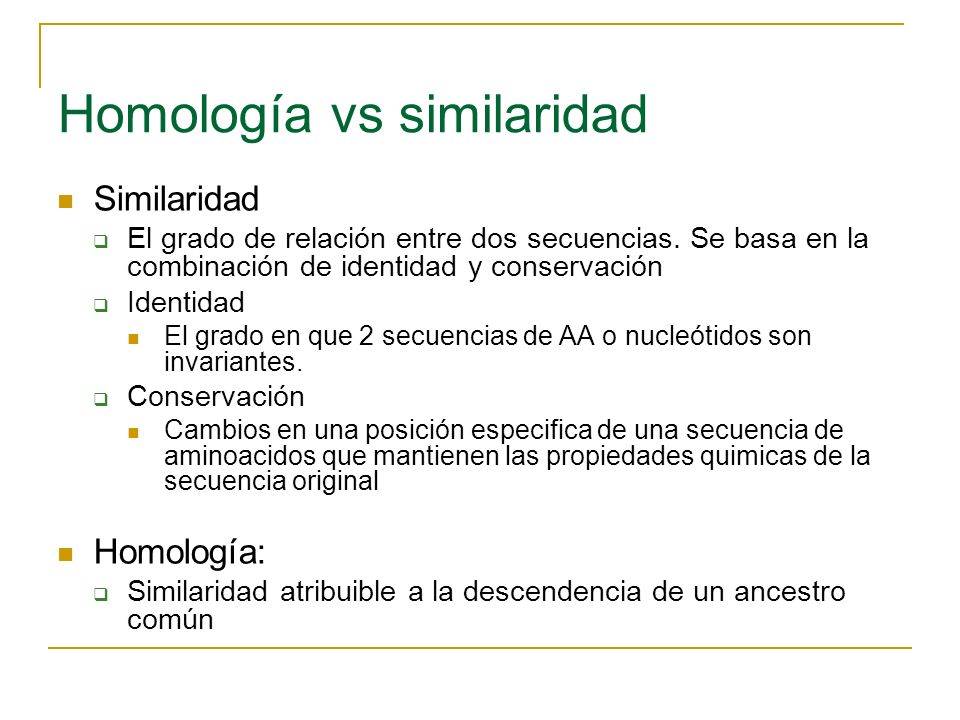 Homología vs similaridad

Similaridad

El grado de relación entre dos secuencias. Se basa en la combinación de identidad y conservación

Identidad

El grado en que 2 secuencias de AA o nucleótidos son invariantes.

Conservación

Cambios en una posición especifica de una secuencia de aminoacidos que mantienen las propiedades quimicas de la secuencia original

Homología:

Similaridad atribuible a la descendencia de un ancestro común